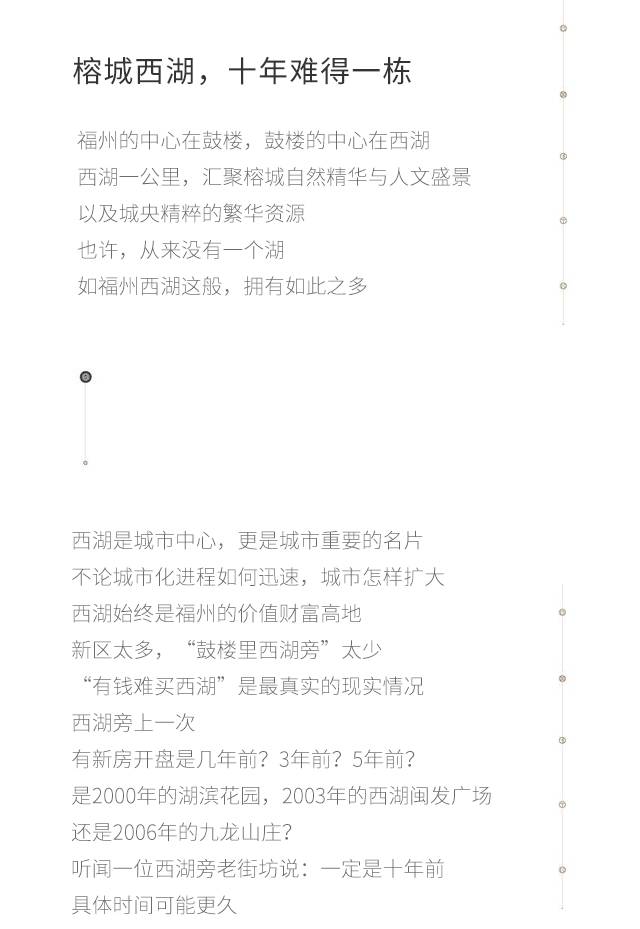 榕城西湖，十年难得一栋

福州的中心在鼓楼，鼓楼的中心在西湖
西湖一公里，汇聚榕城自然精华与人文盛景
以及城央精粹的繁华资源
也许，从来没有一个湖
如福州西湖这般，拥有如此之多

西湖是城市中心，更是城市重要的名片
不论城市化进程如何迅速，城市怎样扩大
西湖始终是福州的价值财富高地
新区太多，“鼓楼里西湖旁”太少
“有钱难买西湖”是最真实的现实情况
西湖旁上一次
有新房开盘是几年前？3年前？5年前？
是2000年的湖滨花园，2003年的西湖闽发广场
还是2006年的九龙山庄？
听闻一位西湖旁老街坊说：一定是十年前
具体时间可能更久